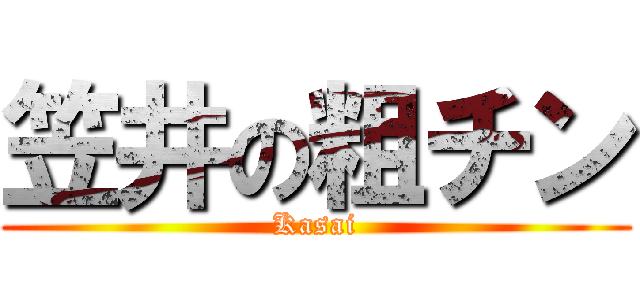 笠井の粗チン
Kasai